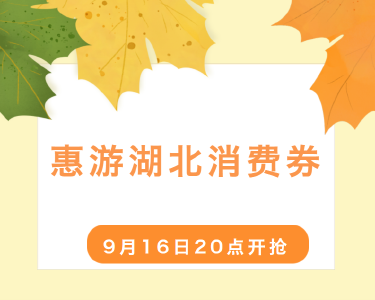 惠游湖北消费券

9月16日20点开抢